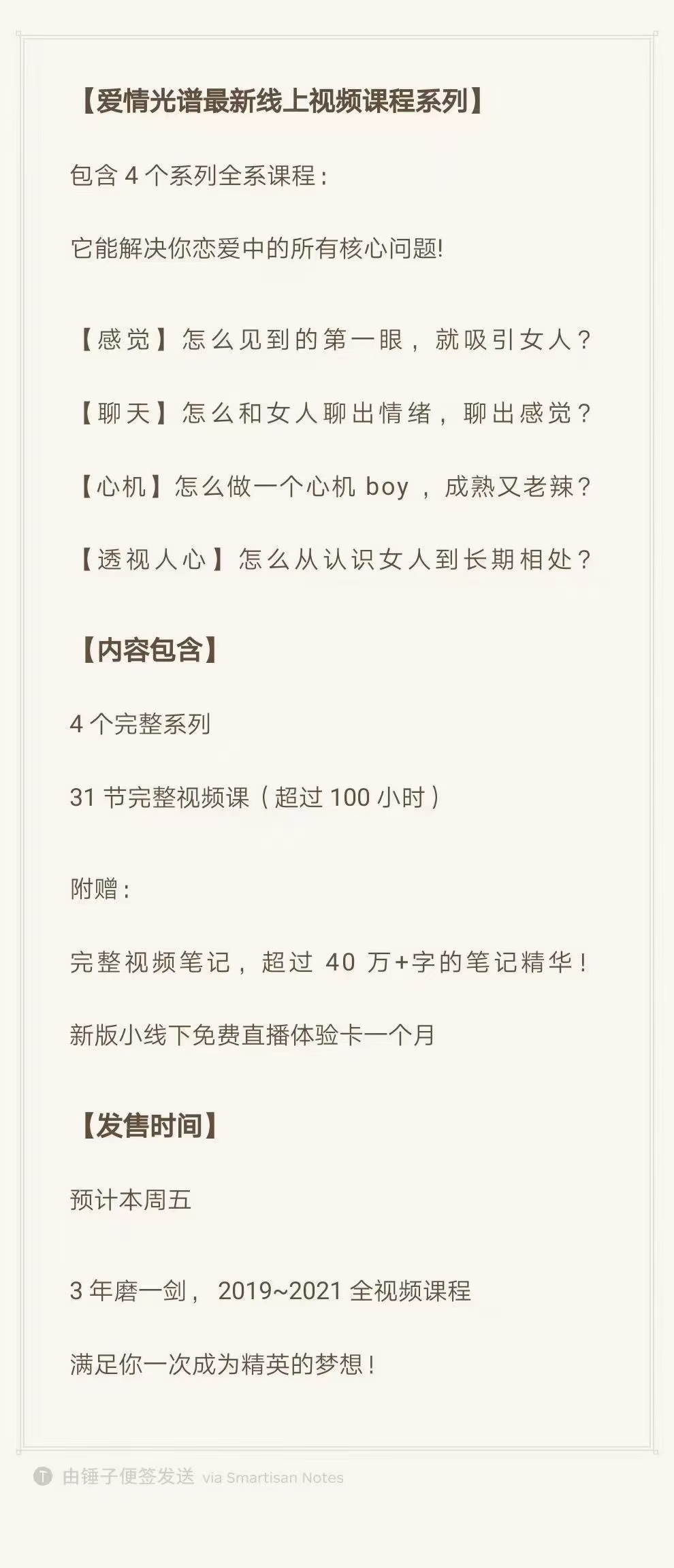 【爱情光谱最新线上视频课程系列】

包含 4 个系列全系课程：

它能解决你恋爱中的所有核心问题!

【感觉】怎么见到的第一眼，就吸引女人？

【聊天】怎么和女人聊出情绪，聊出感觉？

【心机】怎么做一个心机 boy ，成熟又老辣？

【透视人心】怎么从认识女人到长期相处？

【内容包含】

4 个完整系列

31 节完整视频课（超过 100 小时）

附赠：

完整视频笔记，超过 40 万+字的笔记精华！

新版小线下免费直播体验卡一个月

【发售时间】

预计本周五

3 年磨一剑， 2019~2021 全视频课程

满足你一次成为精英的梦想！

由锤子便签发送 via Smartisan Notes